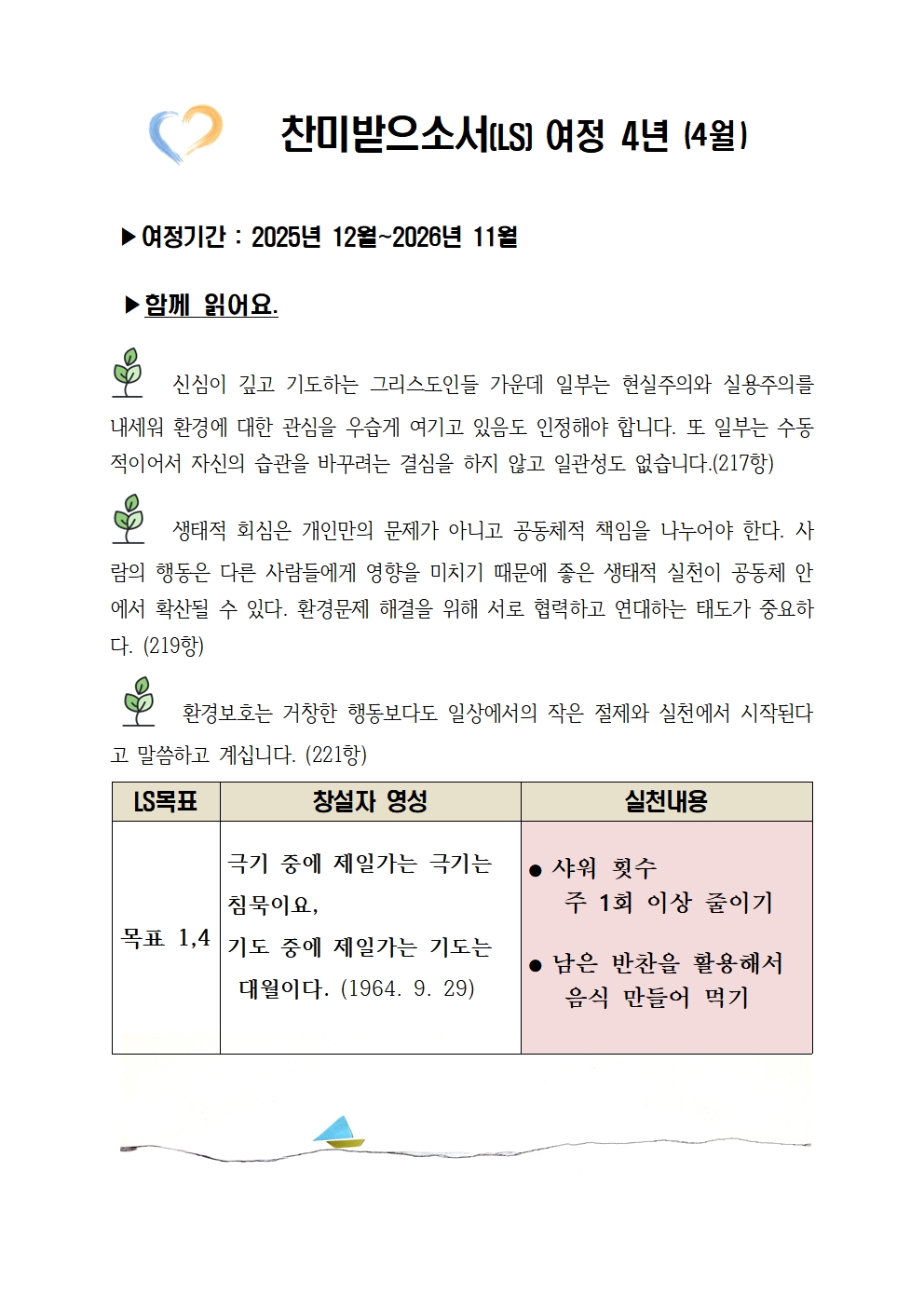 찬미받으소서(LS) 여정 4년 (4월)

▶여정기간 : 2025년 12월~2026년 11월

▶함께 읽어요.

신심이 깊고 기도하는 그리스도인들 가운데 일부는 현실주의와 실용주의를 내세워 환경에 대한 관심을 우습게 여기고 있음도 인정해야 합니다. 또 일부는 수동적이어서 자신의 습관을 바꾸려는 결심을 하지 않고 일관성도 없습니다.(217항)

생태적 회심은 개인만의 문제가 아니고 공동체적 책임을 나누어야 한다. 사람의 행동은 다른 사람들에게 영향을 미치기 때문에 좋은 생태적 실천이 공동체 안에서 확산될 수 있다. 환경문제 해결을 위해 서로 협력하고 연대하는 태도가 중요하다. (219항)

환경보호는 거창한 행동보다도 일상에서의 작은 절제와 실천에서 시작된다고 말씀하고 계십니다. (221항)

| LS목표 | 창설자 영성 | 실천내용 |
|---|---|---|
| 목표 1,4 | 극기 중에 제일가는 극기는 침묵이요, 기도 중에 제일가는 기도는 대월이다. (1964. 9. 29) | ● 샤워 횟수 주 1회 이상 줄이기 ● 남은 반찬을 활용해서 음식 만들어 먹기 |